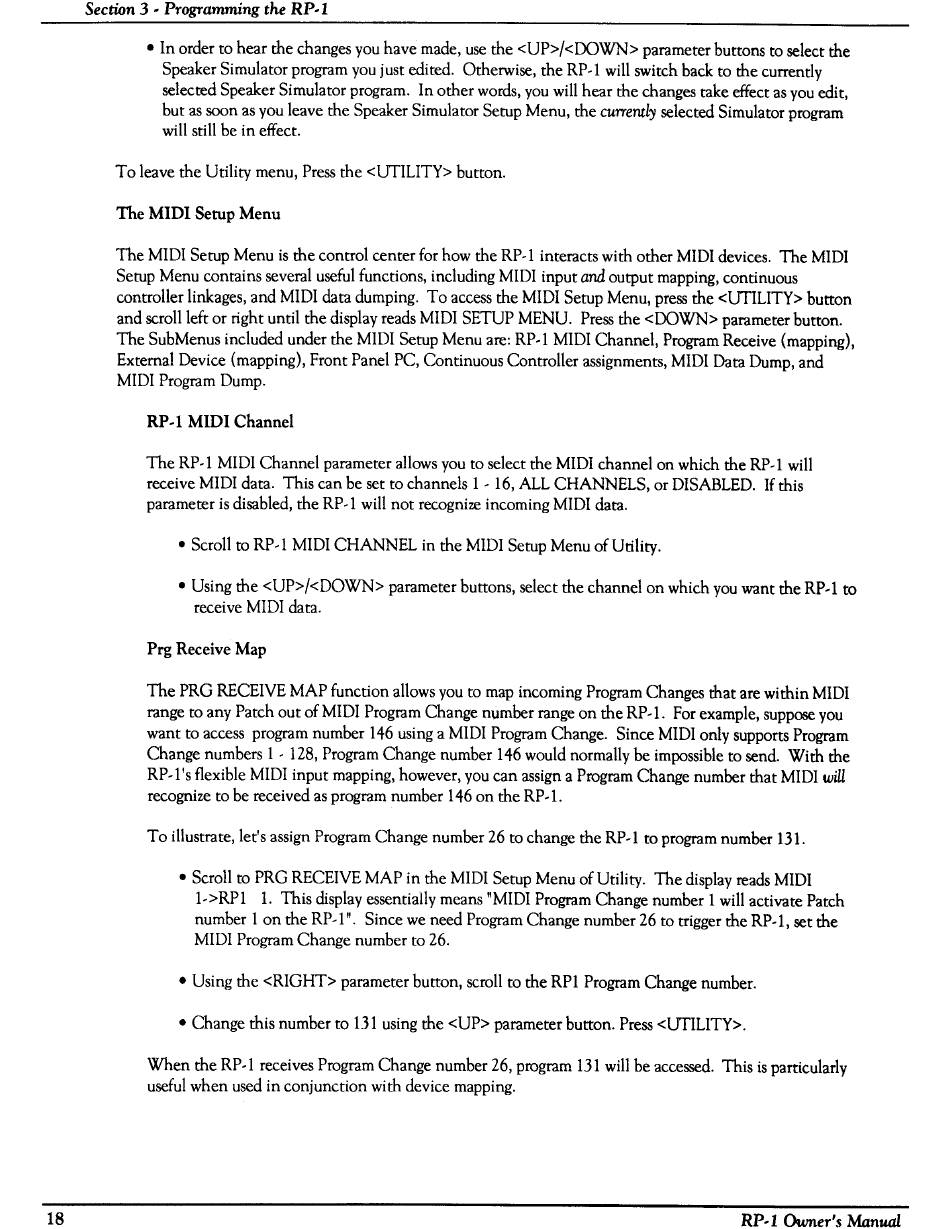 Section 3 - Programming the RP-1

• In order to hear the changes you have made, use the <UP>/<DOWN> parameter buttons to select the Speaker Simulator program you just edited. Otherwise, the RP-1 will switch back to the currently selected Speaker Simulator program. In other words, you will hear the changes take effect as you edit, but as soon as you leave the Speaker Simulator Setup Menu, the currently selected Simulator program will still be in effect.

To leave the Utility menu, Press the <UTILITY> button.

The MIDI Setup Menu

The MIDI Setup Menu is the control center for how the RP-1 interacts with other MIDI devices. The MIDI Setup Menu contains several useful functions, including MIDI input and output mapping, continuous controller linkages, and MIDI data dumping. To access the MIDI Setup Menu, press the <UTILITY> button and scroll left or right until the display reads MIDI SETUP MENU. Press the <DOWN> parameter button. The SubMenus included under the MIDI Setup Menu are: RP-1 MIDI Channel, Program Receive (mapping), External Device (mapping), Front Panel PC, Continuous Controller assignments, MIDI Data Dump, and MIDI Program Dump.

RP-1 MIDI Channel

The RP-1 MIDI Channel parameter allows you to select the MIDI channel on which the RP-1 will receive MIDI data. This can be set to channels 1 - 16, ALL CHANNELS, or DISABLED. If this parameter is disabled, the RP-1 will not recognize incoming MIDI data.

• Scroll to RP-1 MIDI CHANNEL in the MIDI Setup Menu of Utility.

• Using the <UP>/<DOWN> parameter buttons, select the channel on which you want the RP-1 to receive MIDI data.

Prg Receive Map

The PRG RECEIVE MAP function allows you to map incoming Program Changes that are within MIDI range to any Patch out of MIDI Program Change number range on the RP-1. For example, suppose you want to access program number 146 using a MIDI Program Change. Since MIDI only supports Program Change numbers 1 - 128, Program Change number 146 would normally be impossible to send. With the RP-1's flexible MIDI input mapping, however, you can assign a Program Change number that MIDI will recognize to be received as program number 146 on the RP-1.

To illustrate, let's assign Program Change number 26 to change the RP-1 to program number 131.

• Scroll to PRG RECEIVE MAP in the MIDI Setup Menu of Utility. The display reads MIDI 1->RP1 1. This display essentially means "MIDI Program Change number 1 will activate Patch number 1 on the RP-1". Since we need Program Change number 26 to trigger the RP-1, set the MIDI Program Change number to 26.

• Using the <RIGHT> parameter button, scroll to the RP1 Program Change number.

• Change this number to 131 using the <UP> parameter button. Press <UTILITY>.

When the RP-1 receives Program Change number 26, program 131 will be accessed. This is particularly useful when used in conjunction with device mapping.

18 RP-1 Owner's Manual